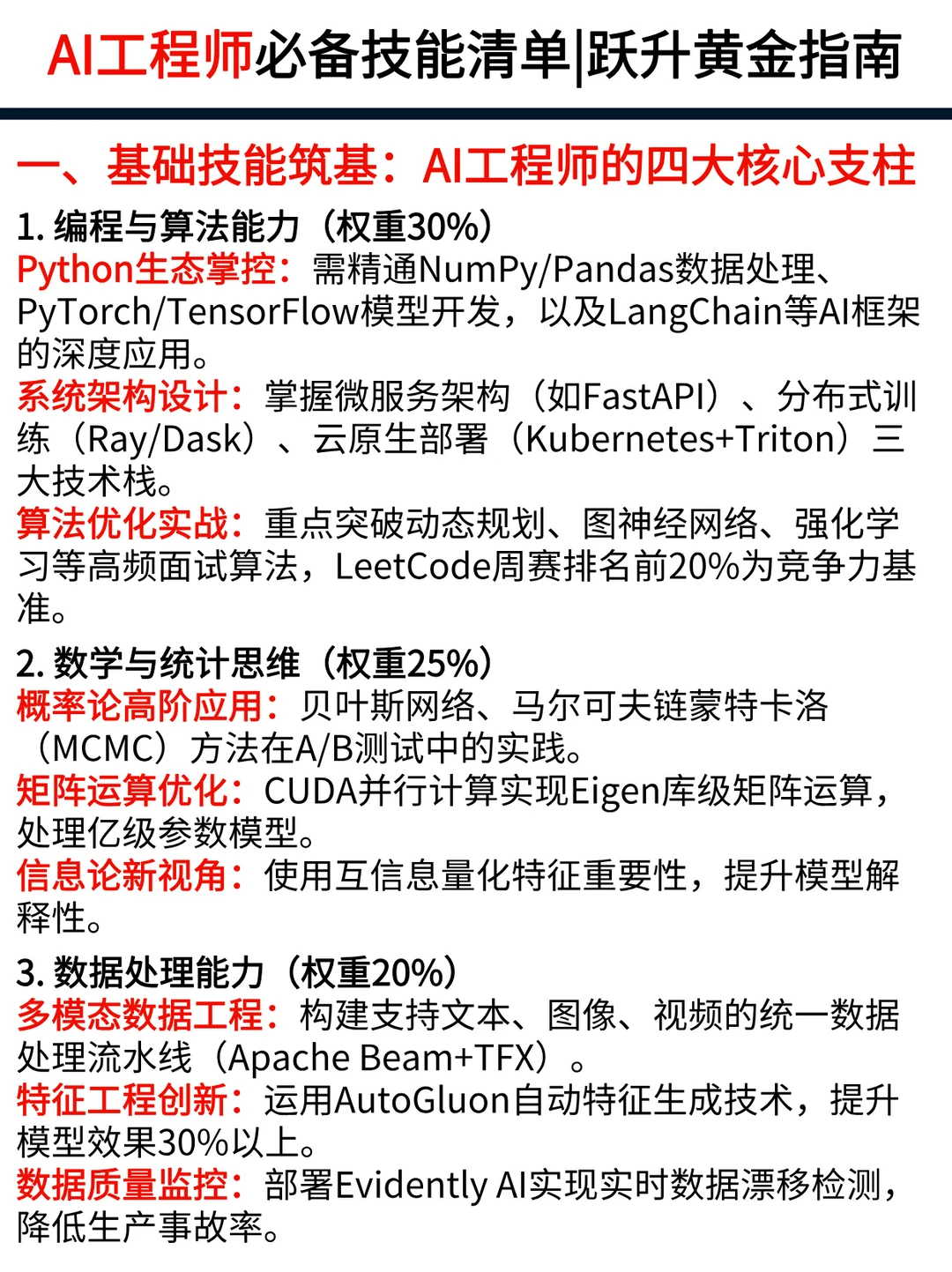 AI工程师必备技能清单|跃升黄金指南

一、基础技能筑基：AI工程师的四大核心支柱

1. 编程与算法能力（权重30%）
Python生态掌控：需精通NumPy/Pandas数据处理、PyTorch/TensorFlow模型开发，以及LangChain等AI框架的深度应用。
系统架构设计：掌握微服务架构（如FastAPI）、分布式训练（Ray/Dask）、云原生部署（Kubernetes+Triton）三大技术栈。
算法优化实战：重点突破动态规划、图神经网络、强化学习等高频面试算法，LeetCode周赛排名前20%为竞争力基准。

2. 数学与统计思维（权重25%）
概率论高阶应用：贝叶斯网络、马尔可夫链蒙特卡洛（MCMC）方法在A/B测试中的实践。
矩阵运算优化：CUDA并行计算实现Eigen库级矩阵运算，处理亿级参数模型。
信息论新视角：使用互信息量化特征重要性，提升模型解释性。

3. 数据处理能力（权重20%）
多模态数据工程：构建支持文本、图像、视频的统一数据处理流水线（Apache Beam+TFX）。
特征工程创新：运用AutoGluon自动特征生成技术，提升模型效果30%以上。
数据质量监控：部署Evidently AI实现实时数据漂移检测，降低生产事故率。